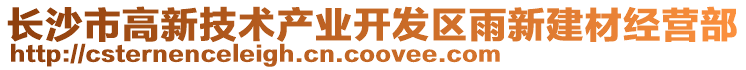 长沙市高新技术产业开发区雨新建材经营部
http://csternenceleigh.cn.coovee.com